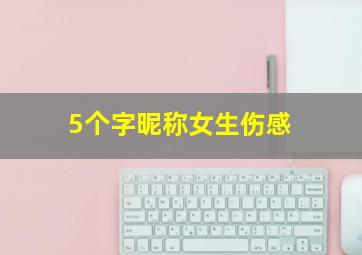 5个字昵称女生伤感